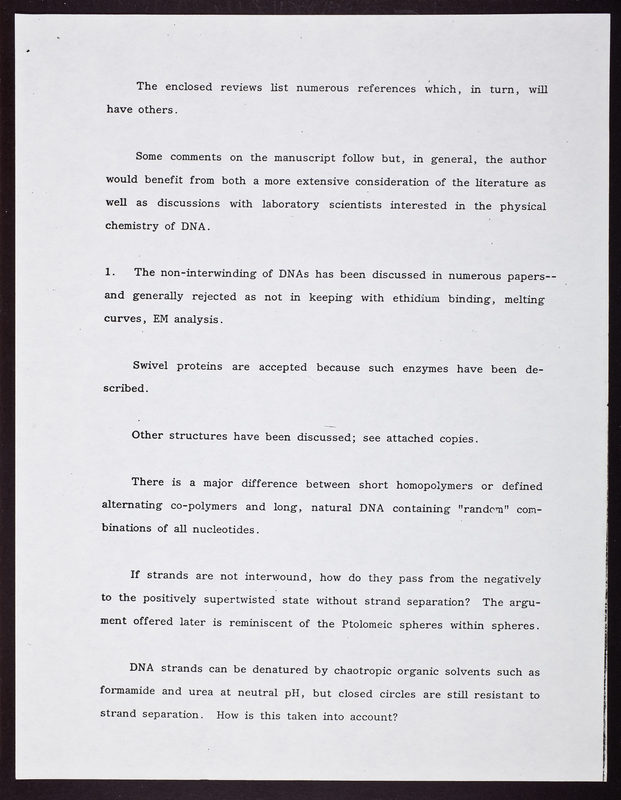 The enclosed reviews list numerous references which, in turn, will have others.

Some comments on the manuscript follow but, in general, the author would benefit from both a more extensive consideration of the literature as well as discussions with laboratory scientists interested in the physical chemistry of DNA.

1. The non-interwinding of DNAs has been discussed in numerous papers--and generally rejected as not in keeping with ethidium binding, melting curves, EM analysis.

Swivel proteins are accepted because such enzymes have been described.

Other structures have been discussed; see attached copies.

There is a major difference between short homopolymers or defined alternating co-polymers and long, natural DNA containing "random" combinations of all nucleotides.

If strands are not interwound, how do they pass from the negatively to the positively supertwisted state without strand separation? The argument offered later is reminiscent of the Ptolomeic spheres within spheres.

DNA strands can be denatured by chaotropic organic solvents such as formamide and urea at neutral pH, but closed circles are still resistant to strand separation. How is this taken into account?